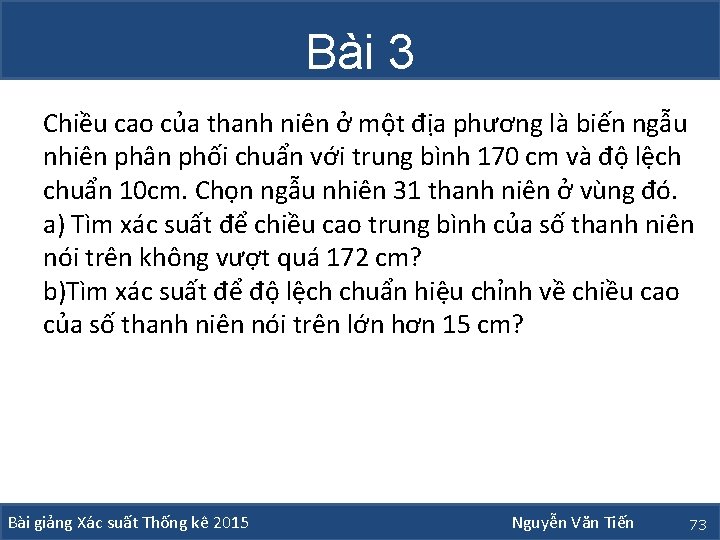 Bài 3

Chiều cao của thanh niên ở một địa phương là biến ngẫu nhiên phân phối chuẩn với trung bình 170 cm và độ lệch chuẩn 10cm. Chọn ngẫu nhiên 31 thanh niên ở vùng đó.
a) Tìm xác suất để chiều cao trung bình của số thanh niên nói trên không vượt quá 172 cm?
b)Tìm xác suất để độ lệch chuẩn hiệu chỉnh về chiều cao của số thanh niên nói trên lớn hơn 15 cm?

Bài giảng Xác suất Thống kê 2015 Nguyễn Văn Tiến 73